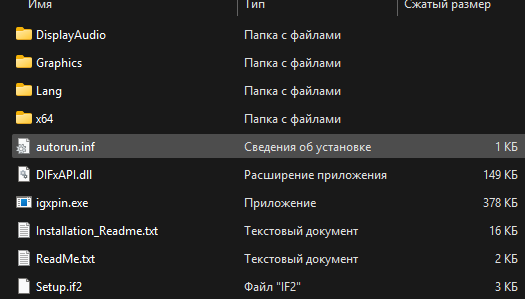 | Имя | Тип | Сжатый размер |
|---|---|---|
| DisplayAudio | Папка с файлами | |
| Graphics | Папка с файлами | |
| Lang | Папка с файлами | |
| x64 | Папка с файлами | |
| autorun.inf | Сведения об установке | 1 КБ |
| DIFxAPI.dll | Расширение приложения | 149 КБ |
| igxpin.exe | Приложение | 378 КБ |
| Installation_Readme.txt | Текстовый документ | 16 КБ |
| ReadMe.txt | Текстовый документ | 2 КБ |
| Setup.if2 | Файл "IF2" | 3 КБ |